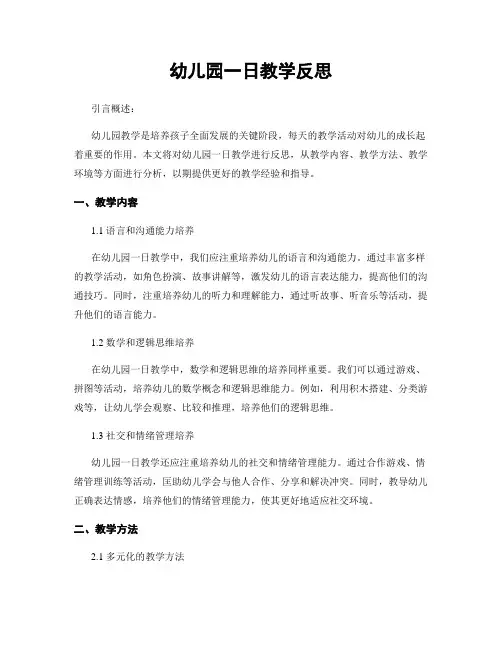 幼儿园一日教学反思

引言概述：

幼儿园教学是培养孩子全面发展的关键阶段，每天的教学活动对幼儿的成长起着重要的作用。本文将对幼儿园一日教学进行反思，从教学内容、教学方法、教学环境等方面进行分析，以期提供更好的教学经验和指导。

一、教学内容

1.1 语言和沟通能力培养

在幼儿园一日教学中，我们应注重培养幼儿的语言和沟通能力。通过丰富多样的教学活动，如角色扮演、故事讲解等，激发幼儿的语言表达能力，提高他们的沟通技巧。同时，注重培养幼儿的听力和理解能力，通过听故事、听音乐等活动，提升他们的语言能力。

1.2 数学和逻辑思维培养

在幼儿园一日教学中，数学和逻辑思维的培养同样重要。我们可以通过游戏、拼图等活动，培养幼儿的数学概念和逻辑思维能力。例如，利用积木搭建、分类游戏等，让幼儿学会观察、比较和推理，培养他们的逻辑思维。

1.3 社交和情绪管理培养

幼儿园一日教学还应注重培养幼儿的社交和情绪管理能力。通过合作游戏、情绪管理训练等活动，匡助幼儿学会与他人合作、分享和解决冲突。同时，教导幼儿正确表达情感，培养他们的情绪管理能力，使其更好地适应社交环境。

二、教学方法

2.1 多元化的教学方法